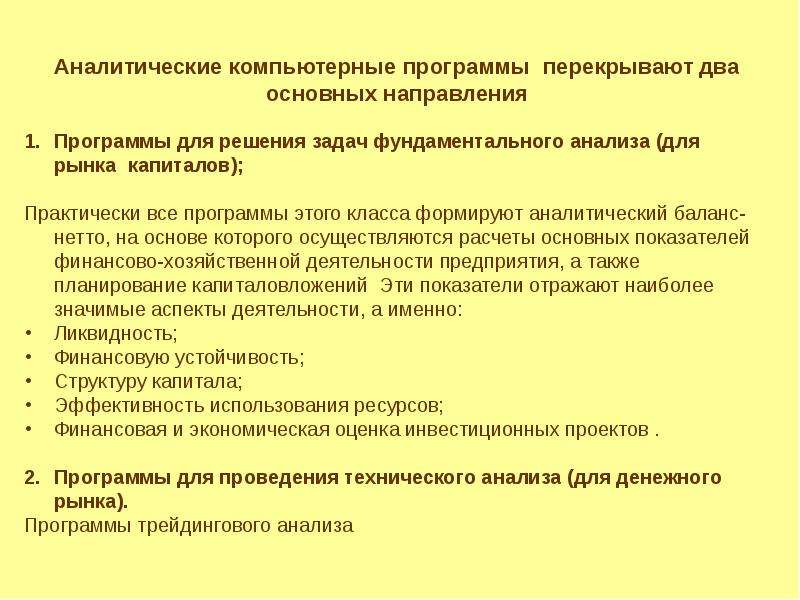 Аналитические компьютерные программы перекрывают два основных направления

1. Программы для решения задач фундаментального анализа (для рынка капиталов);

Практически все программы этого класса формируют аналитический баланс-нетто, на основе которого осуществляются расчеты основных показателей финансово-хозяйственной деятельности предприятия, а также планирование капиталовложений Эти показатели отражают наиболее значимые аспекты деятельности, а именно:
• Ликвидность;
• Финансовую устойчивость;
• Структуру капитала;
• Эффективность использования ресурсов;
• Финансовая и экономическая оценка инвестиционных проектов .

2. Программы для проведения технического анализа (для денежного рынка).
Программы трейдингового анализа